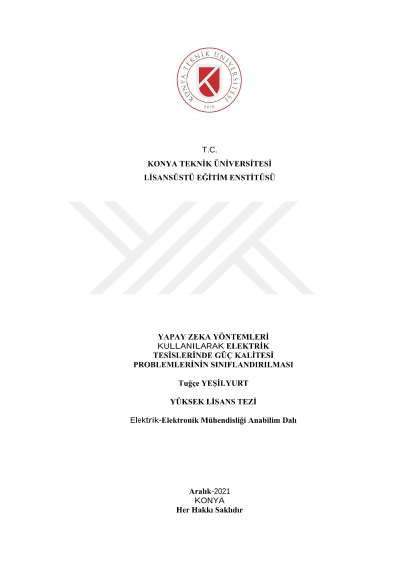 KONYA TEKNİK ÜNİVERSİTESİ
2018

T.C.
KONYA TEKNİK ÜNİVERSİTESİ
LİSANSÜSTÜ EĞİTİM ENSTİTÜSÜ

YAPAY ZEKA YÖNTEMLERİ KULLANILARAK ELEKTRİK TESİSLERİNDE GÜÇ KALİTESİ PROBLEMLERİNİN SINIFLANDIRILMASI

Tuğçe YEŞİLYURT

YÜKSEK LİSANS TEZİ

Elektrik-Elektronik Mühendisliği Anabilim Dalı

Aralık-2021
KONYA
Her Hakkı Saklıdır